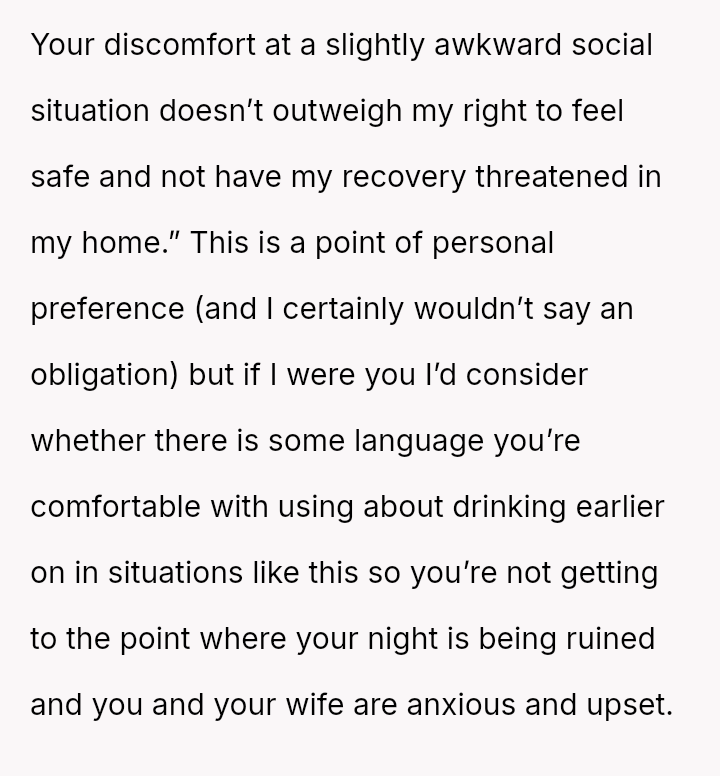 Your discomfort at a slightly awkward social situation doesn't outweigh my right to feel safe and not have my recovery threatened in my home." This is a point of personal preference (and I certainly wouldn't say an obligation) but if I were you I'd consider whether there is some language you're comfortable with using about drinking earlier on in situations like this so you're not getting to the point where your night is being ruined and you and your wife are anxious and upset.